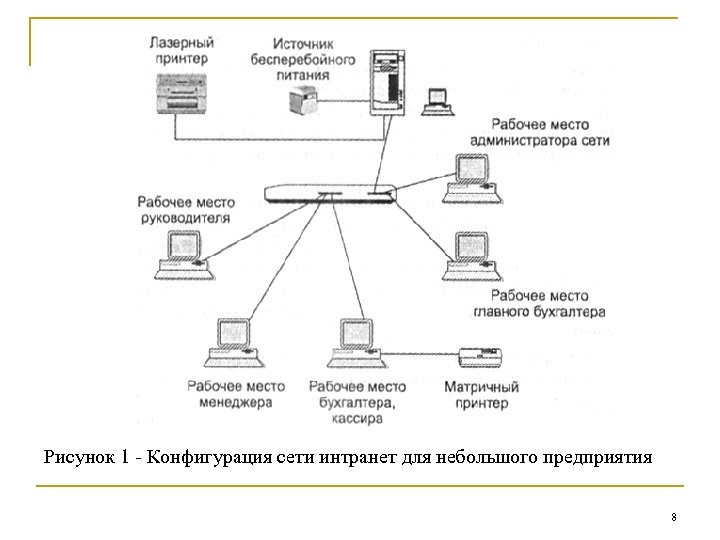 Лазерный принтер

Источник бесперебойного питания

Рабочее место администратора сети

Рабочее место руководителя

Рабочее место главного бухгалтера

Рабочее место менеджера

Рабочее место бухгалтера, кассира

Матричный принтер

Рисунок 1 - Конфигурация сети интранет для небольшого предприятия

8